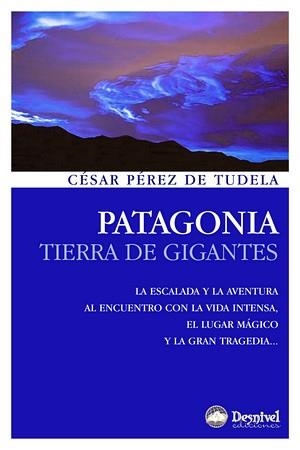 CÉSAR PÉREZ DE TUDELA

PATAGONIA
TIERRA DE GIGANTES

LA ESCALADA Y LA AVENTURA
AL ENCUENTRO CON LA VIDA INTENSA,
EL LUGAR MÁGICO
Y LA GRAN TRAGEDIA...

Desnivel
ediciones